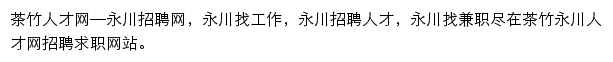 茶竹人才网—永川招聘网，永川找工作，永川招聘人才，永川找兼职尽在茶竹永川人才网招聘求职网站。